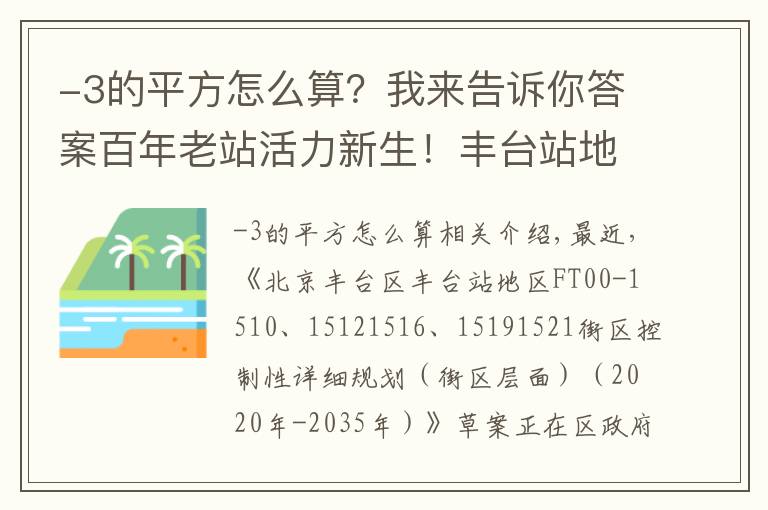 -3的平方怎么算？我来告诉你答案百年老站活力新生！丰台站地

-3的平方怎么算相关介绍，最近，《北京丰台区丰台站地区FT00-1510、15121516、15191521街区控制性详细规划（街区层面）（2020年-2035年）》草案正在区政府